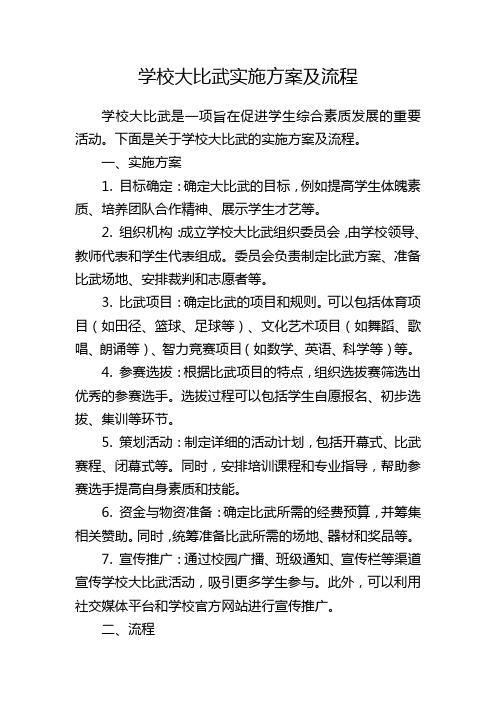 学校大比武实施方案及流程

学校大比武是一项旨在促进学生综合素质发展的重要活动。下面是关于学校大比武的实施方案及流程。

一、实施方案

1. 目标确定：确定大比武的目标，例如提高学生体魄素质、培养团队合作精神、展示学生才艺等。

2. 组织机构：成立学校大比武组织委员会，由学校领导、教师代表和学生代表组成。委员会负责制定比武方案、准备比武场地、安排裁判和志愿者等。

3. 比武项目：确定比武的项目和规则。可以包括体育项目（如田径、篮球、足球等）、文化艺术项目（如舞蹈、歌唱、朗诵等）、智力竞赛项目（如数学、英语、科学等）等。

4. 参赛选拔：根据比武项目的特点，组织选拔赛筛选出优秀的参赛选手。选拔过程可以包括学生自愿报名、初步选拔、集训等环节。

5. 策划活动：制定详细的活动计划，包括开幕式、比武赛程、闭幕式等。同时，安排培训课程和专业指导，帮助参赛选手提高自身素质和技能。

6. 资金与物资准备：确定比武所需的经费预算，并筹集相关赞助。同时，统筹准备比武所需的场地、器材和奖品等。

7. 宣传推广：通过校园广播、班级通知、宣传栏等渠道宣传学校大比武活动，吸引更多学生参与。此外，可以利用社交媒体平台和学校官方网站进行宣传推广。

二、流程